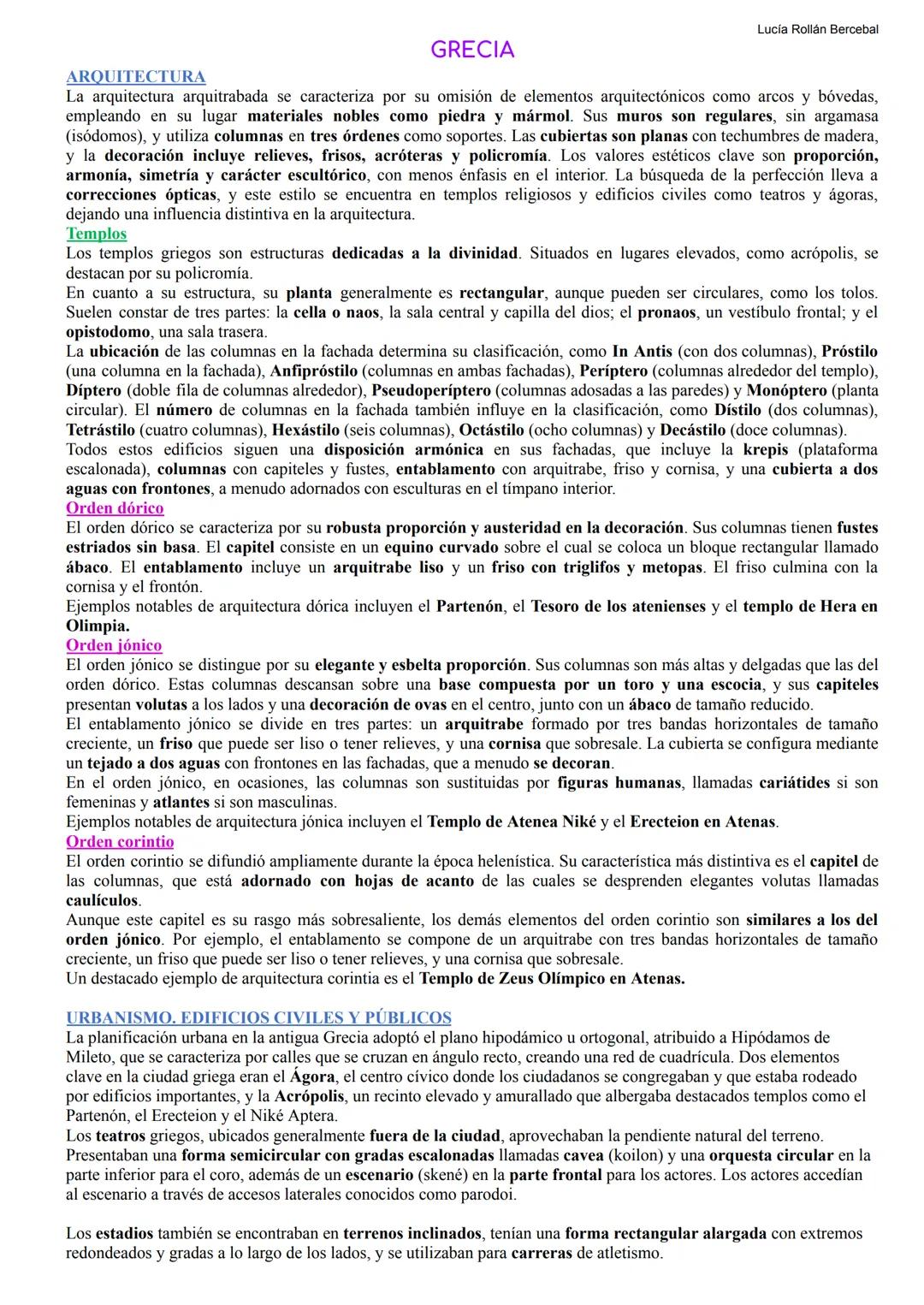 Lucía Rollán Bercebal

GRECIA

ARQUITECTURA
La arquitectura arquitrabada se caracteriza por su omisión de elementos arquitectónicos como arcos y bóvedas, empleando en su lugar materiales nobles como piedra y mármol. Sus muros son regulares, sin argamasa (isódomos), y utiliza columnas en tres órdenes como soportes. Las cubiertas son planas con techumbres de madera, y la decoración incluye relieves, frisos, acróteras y policromía. Los valores estéticos clave son proporción, armonía, simetría y carácter escultórico, con menos énfasis en el interior. La búsqueda de la perfección lleva a correcciones ópticas, y este estilo se encuentra en templos religiosos y edificios civiles como teatros y ágoras, dejando una influencia distintiva en la arquitectura.
Templos
Los templos griegos son estructuras dedicadas a la divinidad. Situados en lugares elevados, como acrópolis, se destacan por su policromía.
En cuanto a su estructura, su planta generalmente es rectangular, aunque pueden ser circulares, como los tolos. Suelen constar de tres partes: la cella o naos, la sala central y capilla del dios; el pronaos, un vestíbulo frontal; y el opistodomo, una sala trasera.
La ubicación de las columnas en la fachada determina su clasificación, como In Antis (con dos columnas), Próstilo (una columna en la fachada), Anfipróstilo (columnas en ambas fachadas), Períptero (columnas alrededor del templo), Díptero (doble fila de columnas alrededor), Pseudoperíptero (columnas adosadas a las paredes) y Monóptero (planta circular). El número de columnas en la fachada también influye en la clasificación, como Dístilo (dos columnas), Tetrástilo (cuatro columnas), Hexástilo (seis columnas), Octástilo (ocho columnas) y Decástilo (doce columnas).
Todos estos edificios siguen una disposición armónica en sus fachadas, que incluye la krepis (plataforma escalonada), columnas con capiteles y fustes, entablamento con arquitrabe, friso y cornisa, y una cubierta a dos aguas con frontones, a menudo adornados con esculturas en el tímpano interior.
Orden dórico
El orden dórico se caracteriza por su robusta proporción y austeridad en la decoración. Sus columnas tienen fustes estriados sin basa. El capitel consiste en un equino curvado sobre el cual se coloca un bloque rectangular llamado ábaco. El entablamento incluye un arquitrabe liso y un friso con triglifos y metopas. El friso culmina con la cornisa y el frontón.
Ejemplos notables de arquitectura dórica incluyen el Partenón, el Tesoro de los atenienses y el templo de Hera en Olimpia.
Orden jónico
El orden jónico se distingue por su elegante y esbelta proporción. Sus columnas son más altas y delgadas que las del orden dórico. Estas columnas descansan sobre una base compuesta por un toro y una escocia, y sus capiteles presentan volutas a los lados y una decoración de ovas en el centro, junto con un ábaco de tamaño reducido.
El entablamento jónico se divide en tres partes: un arquitrabe formado por tres bandas horizontales de tamaño creciente, un friso que puede ser liso o tener relieves, y una cornisa que sobresale. La cubierta se configura mediante un tejado a dos aguas con frontones en las fachadas, que a menudo se decoran.
En el orden jónico, en ocasiones, las columnas son sustituidas por figuras humanas, llamadas cariátides si son femeninas y atlantes si son masculinas.
Ejemplos notables de arquitectura jónica incluyen el Templo de Atenea Niké y el Erecteion en Atenas.
Orden corintio
El orden corintio se difundió ampliamente durante la época helenística. Su característica más distintiva es el capitel de las columnas, que está adornado con hojas de acanto de las cuales se desprenden elegantes volutas llamadas caulículos.
Aunque este capitel es su rasgo más sobresaliente, los demás elementos del orden corintio son similares a los del orden jónico. Por ejemplo, el entablamento se compone de un arquitrabe con tres bandas horizontales de tamaño creciente, un friso que puede ser liso o tener relieves, y una cornisa que sobresale.
Un destacado ejemplo de arquitectura corintia es el Templo de Zeus Olímpico en Atenas.

URBANISMO. EDIFICIOS CIVILES Y PÚBLICOS
La planificación urbana en la antigua Grecia adoptó el plano hipodámico u ortogonal, atribuido a Hipódamos de Mileto, que se caracteriza por calles que se cruzan en ángulo recto, creando una red de cuadrícula. Dos elementos clave en la ciudad griega eran el Ágora, el centro cívico donde los ciudadanos se congregaban y que estaba rodeado por edificios importantes, y la Acrópolis, un recinto elevado y amurallado que albergaba destacados templos como el Partenón, el Erecteion y el Niké Aptera.
Los teatros griegos, ubicados generalmente fuera de la ciudad, aprovechaban la pendiente natural del terreno. Presentaban una forma semicircular con gradas escalonadas llamadas cavea (koilon) y una orquesta circular en la parte inferior para el coro, además de un escenario (skené) en la parte frontal para los actores. Los actores accedían al escenario a través de accesos laterales conocidos como parodoi.

Los estadios también se encontraban en terrenos inclinados, tenían una forma rectangular alargada con extremos redondeados y gradas a lo largo de los lados, y se utilizaban para carreras de atletismo.